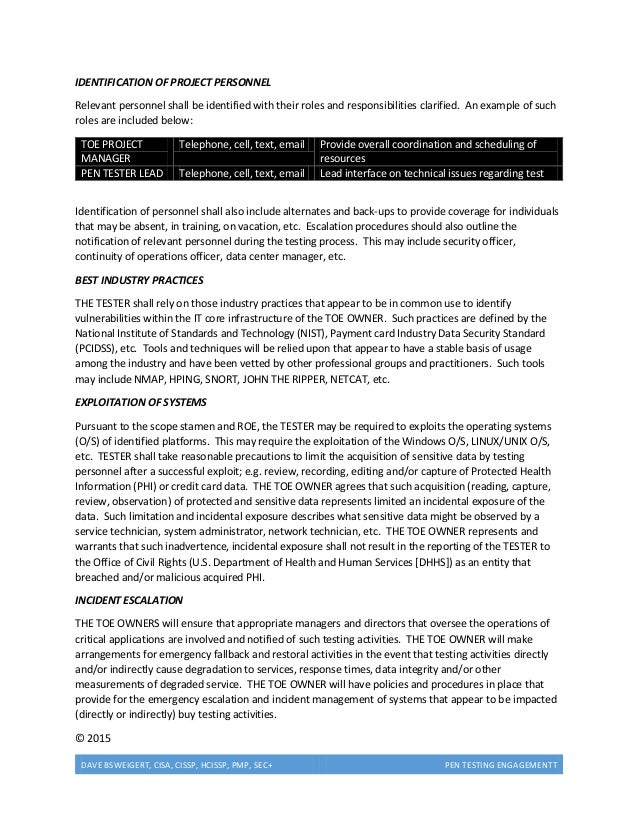 IDENTIFICATION OF PROJECT PERSONNEL

Relevant personnel shall be identified with their roles and responsibilities clarified. An example of such roles are included below:

| TOE PROJECT MANAGER | Telephone, cell, text, email | Provide overall coordination and scheduling of resources |
|---|---|---|
| PEN TESTER LEAD | Telephone, cell, text, email | Lead interface on technical issues regarding test |

Identification of personnel shall also include alternates and back-ups to provide coverage for individuals that may be absent, in training, on vacation, etc. Escalation procedures should also outline the notification of relevant personnel during the testing process. This may include security officer, continuity of operations officer, data center manager, etc.

BEST INDUSTRY PRACTICES

THE TESTER shall rely on those industry practices that appear to be in common use to identify vulnerabilities within the IT core infrastructure of the TOE OWNER. Such practices are defined by the National Institute of Standards and Technology (NIST), Payment card Industry Data Security Standard (PCIDSS), etc. Tools and techniques will be relied upon that appear to have a stable basis of usage among the industry and have been vetted by other professional groups and practitioners. Such tools may include NMAP, HPING, SNORT, JOHN THE RIPPER, NETCAT, etc.

EXPLOITATION OF SYSTEMS

Pursuant to the scope stamen and ROE, the TESTER may be required to exploits the operating systems (O/S) of identified platforms. This may require the exploitation of the Windows O/S, LINUX/UNIX O/S, etc. TESTER shall take reasonable precautions to limit the acquisition of sensitive data by testing personnel after a successful exploit; e.g. review, recording, editing and/or capture of Protected Health Information (PHI) or credit card data. THE TOE OWNER agrees that such acquisition (reading, capture, review, observation) of protected and sensitive data represents limited an incidental exposure of the data. Such limitation and incidental exposure describes what sensitive data might be observed by a service technician, system administrator, network technician, etc. THE TOE OWNER represents and warrants that such inadvertence, incidental exposure shall not result in the reporting of the TESTER to the Office of Civil Rights (U.S. Department of Health and Human Services [DHHS]) as an entity that breached and/or malicious acquired PHI.

INCIDENT ESCALATION

THE TOE OWNERS will ensure that appropriate managers and directors that oversee the operations of critical applications are involved and notified of such testing activities. THE TOE OWNER will make arrangements for emergency fallback and restoral activities in the event that testing activities directly and/or indirectly cause degradation to services, response times, data integrity and/or other measurements of degraded service. THE TOE OWNER will have policies and procedures in place that provide for the emergency escalation and incident management of systems that appear to be impacted (directly or indirectly) buy testing activities.

© 2015

DAVE BSWEIGERT, CISA, CISSP, HCISSP, PMP, SEC+ PEN TESTING ENGAGEMENTT